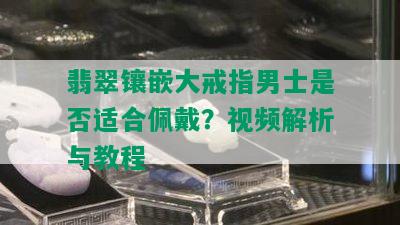 翡翠镶嵌大戒指男士是否适合佩戴？视频解析与教程